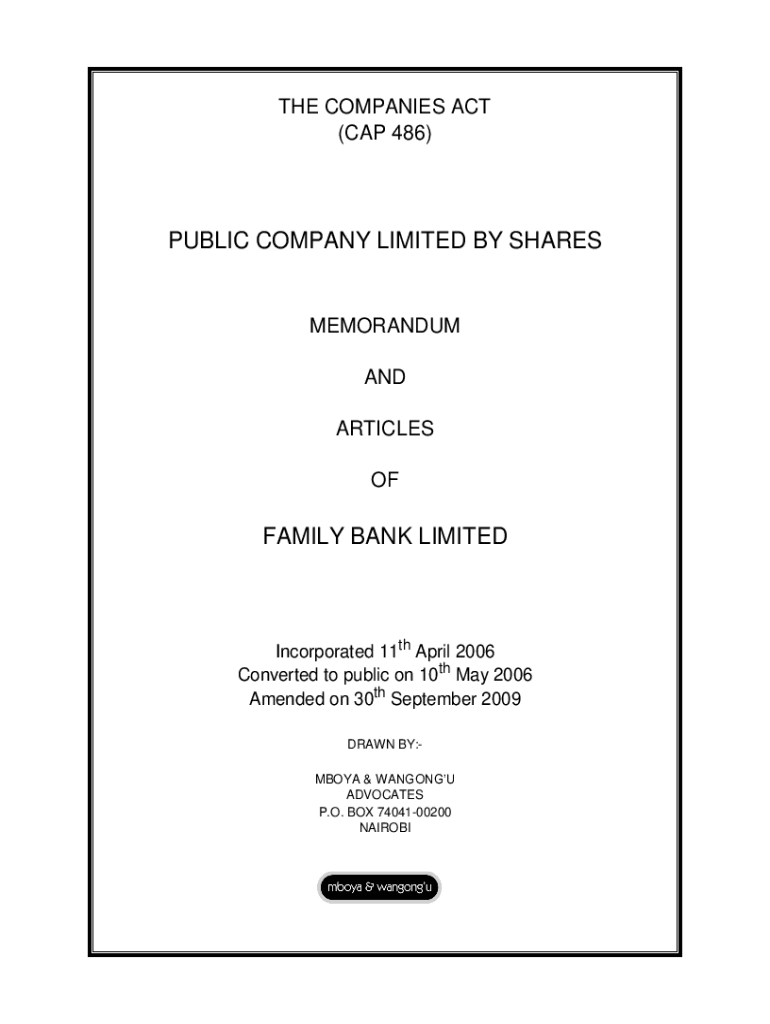 THE COMPANIES ACT
(CAP 486)

PUBLIC COMPANY LIMITED BY SHARES

MEMORANDUM

AND

ARTICLES

OF

FAMILY BANK LIMITED

Incorporated 11$^{th}$ April 2006
Converted to public on 10$^{th}$ May 2006
Amended on 30$^{th}$ September 2009

DRAWN BY:-

MBOYA & WANGONG'U
ADVOCATES
P.O. BOX 74041-00200
NAIROBI

mboya & wangong'u